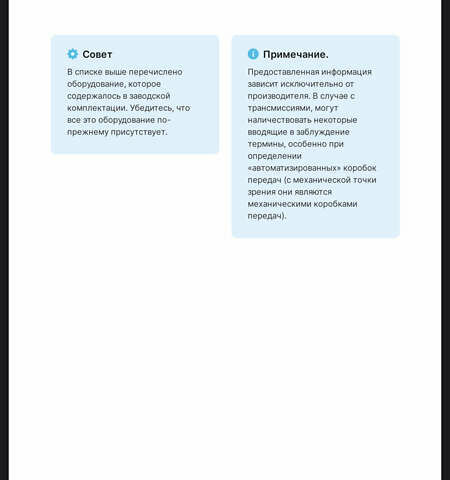 Совет

В списке выше перечислено оборудование, которое содержалось в заводской комплектации. Убедитесь, что все это оборудование по-прежнему присутствует.

Примечание.

Предоставленная информация зависит исключительно от производителя. В случае с трансмиссиями, могут наличествовать некоторые вводящие в заблуждение термины, особенно при определении «автоматизированных» коробок передач (с механической точки зрения они являются механическими коробками передач).